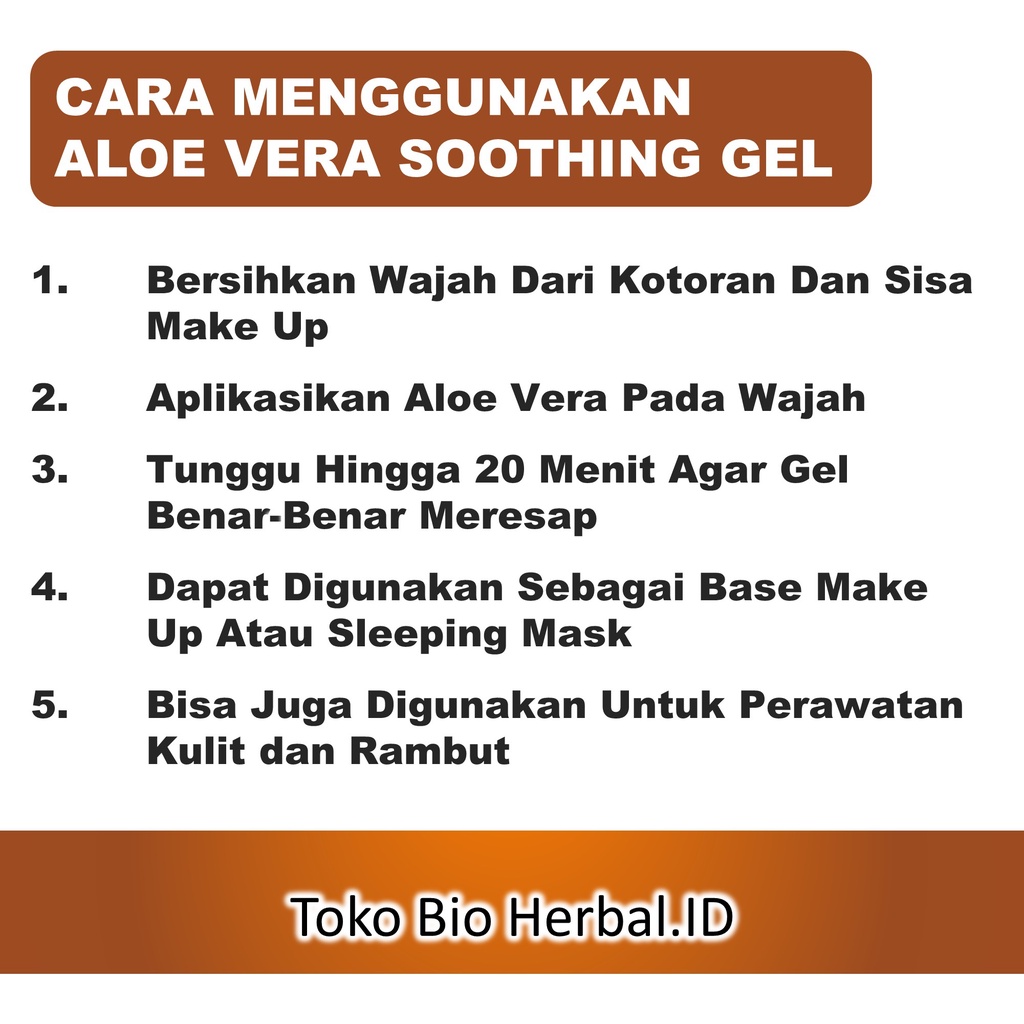 CARA MENGGUNAKAN ALOE VERA SOOTHING GEL

1. Bersihkan Wajah Dari Kotoran Dan Sisa Make Up

2. Aplikasikan Aloe Vera Pada Wajah

3. Tunggu Hingga 20 Menit Agar Gel Benar-Benar Meresap

4. Dapat Digunakan Sebagai Base Make Up Atau Sleeping Mask

5. Bisa Juga Digunakan Untuk Perawatan Kulit dan Rambut

Toko Bio Herbal.ID